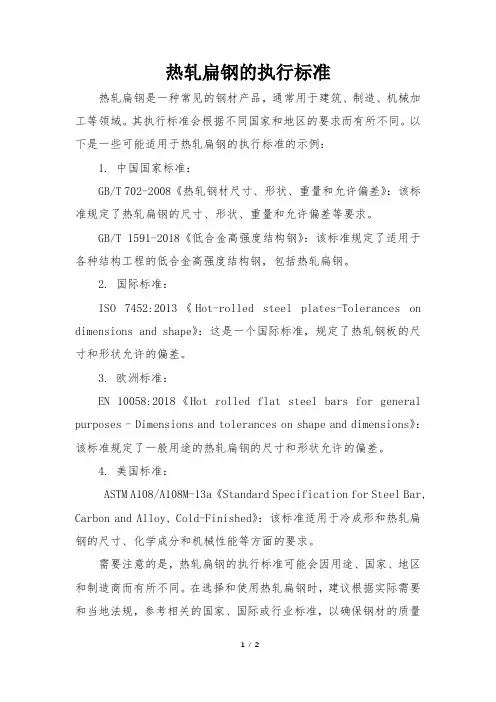 热轧扁钢的执行标准

热轧扁钢是一种常见的钢材产品，通常用于建筑、制造、机械加工等领域。其执行标准会根据不同国家和地区的要求而有所不同。以下是一些可能适用于热轧扁钢的执行标准的示例：

1. 中国国家标准：

GB/T 702-2008《热轧钢材尺寸、形状、重量和允许偏差》：该标准规定了热轧扁钢的尺寸、形状、重量和允许偏差等要求。

GB/T 1591-2018《低合金高强度结构钢》：该标准规定了适用于各种结构工程的低合金高强度结构钢，包括热轧扁钢。

2. 国际标准：

ISO 7452:2013《Hot-rolled steel plates-Tolerances on dimensions and shape》：这是一个国际标准，规定了热轧钢板的尺寸和形状允许的偏差。

3. 欧洲标准：

EN 10058:2018《Hot rolled flat steel bars for general purposes - Dimensions and tolerances on shape and dimensions》：该标准规定了一般用途的热轧扁钢的尺寸和形状允许的偏差。

4. 美国标准：

ASTM A108/A108M-13a《Standard Specification for Steel Bar, Carbon and Alloy, Cold-Finished》：该标准适用于冷成形和热轧扁钢的尺寸、化学成分和机械性能等方面的要求。

需要注意的是，热轧扁钢的执行标准可能会因用途、国家、地区和制造商而有所不同。在选择和使用热轧扁钢时，建议根据实际需要和当地法规，参考相关的国家、国际或行业标准，以确保钢材的质量

1 / 2